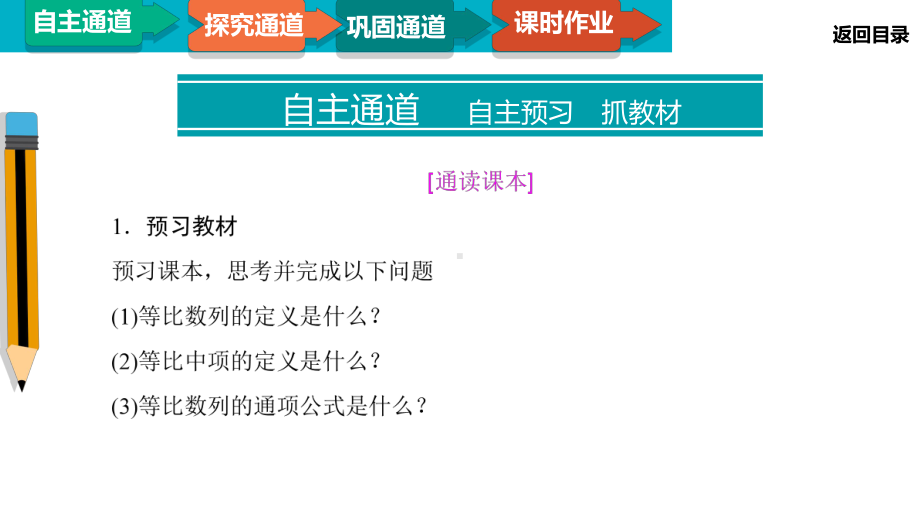 自主通道 探究通道 巩固通道 课时作业

返回目录

自主通道 自主预习 抓教材

[通读课本]

1．预习教材

预习课本，思考并完成以下问题

(1)等比数列的定义是什么？

(2)等比中项的定义是什么？

(3)等比数列的通项公式是什么？